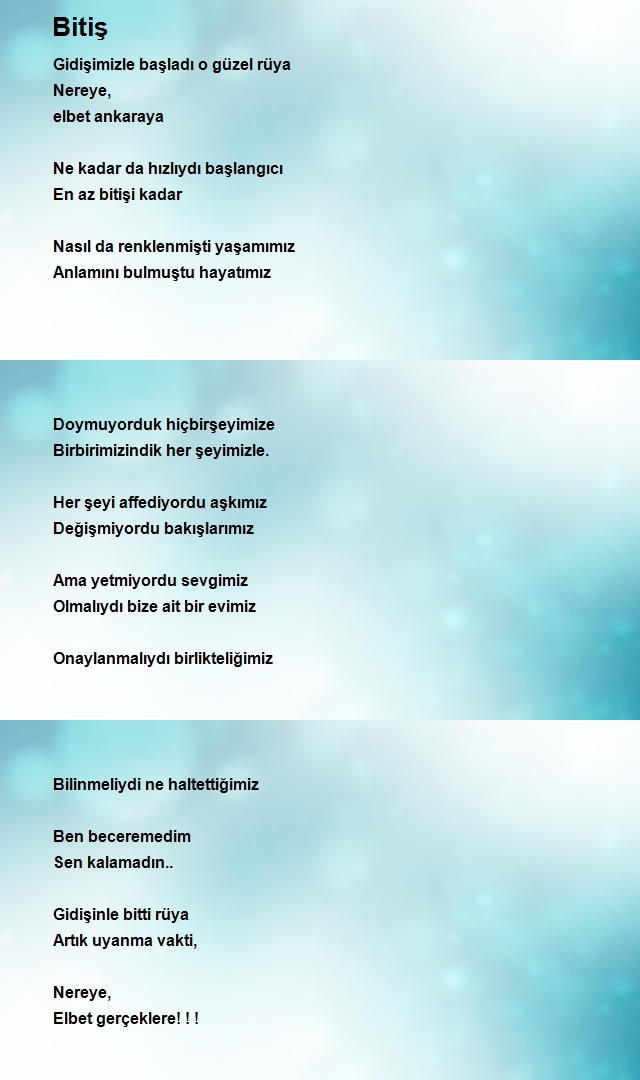 Bitiş

Gidişimizle başladı o güzel rüya
Nereye,
elbet ankaraya

Ne kadar da hızlıydı başlangıcı
En az bitişi kadar

Nasıl da renklenmişti yaşamımız
Anlamını bulmuştu hayatımız

Doymuyorduk hiçbirşeyimize
Birbirimizindik her şeyimizle.

Her şeyi affediyordu aşkımız
Değişmiyordu bakışlarımız

Ama yetmiyordu sevgimiz
Olmalıydı bize ait bir evimiz

Onaylanmalıydı birlikteliğimiz

Bilinmeliydi ne haltettiğimiz

Ben beceremedim
Sen kalamadın..

Gidişinle bitti rüya
Artık uyanma vakti,

Nereye,
Elbet gerçeklere! ! !